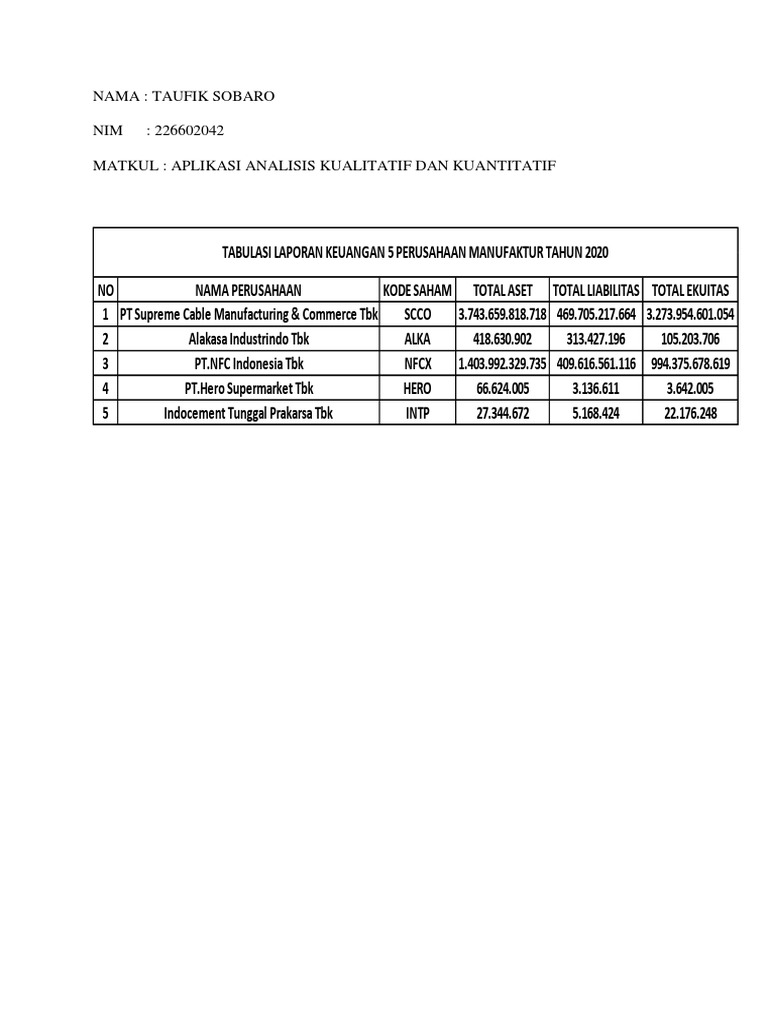 NAMA : TAUFIK SOBARO

NIM : 226602042

MATKUL : APLIKASI ANALISIS KUALITATIF DAN KUANTITATIF

TABULASI LAPORAN KEUANGAN 5 PERUSAHAAN MANUFAKTUR TAHUN 2020

| NO | NAMA PERUSAHAAN | KODE SAHAM | TOTAL ASET | TOTAL LIABILITAS | TOTAL EKUITAS |
|---|---|---|---|---|---|
| 1 | PT Supreme Cable Manufacturing & Commerce Tbk | SCCO | 3.743.659.818.718 | 469.705.217.664 | 3.273.954.601.054 |
| 2 | Alakasa Industrindo Tbk | ALKA | 418.630.902 | 313.427.196 | 105.203.706 |
| 3 | PT.NFC Indonesia Tbk | NFCX | 1.403.992.329.735 | 409.616.561.116 | 994.375.678.619 |
| 4 | PT.Hero Supermarket Tbk | HERO | 66.624.005 | 3.136.611 | 3.642.005 |
| 5 | Indocement Tunggal Prakarsa Tbk | INTP | 27.344.672 | 5.168.424 | 22.176.248 |